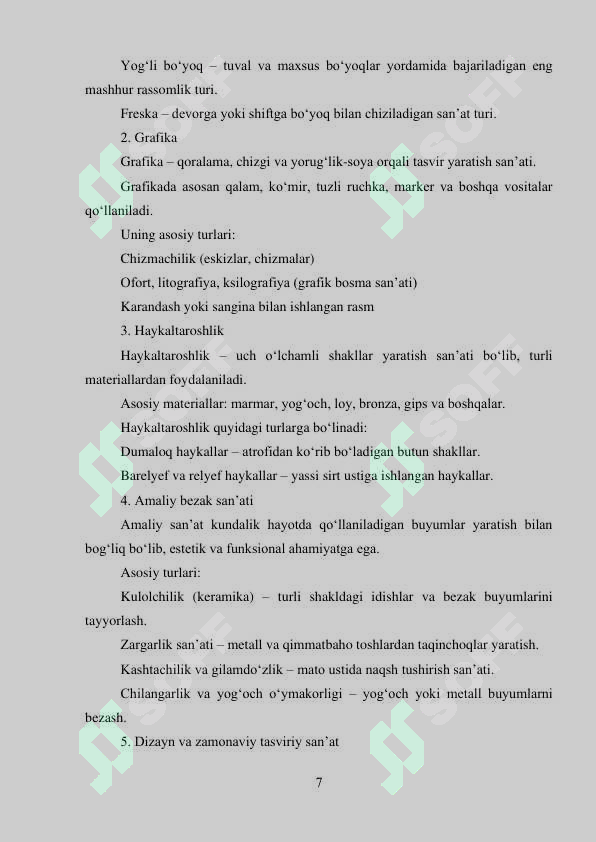 Yog‘li bo‘yoq – tuval va maxsus bo‘yoqlar yordamida bajariladigan eng mashhur rassomlik turi.

Freska – devorga yoki shiftga bo‘yoq bilan chiziladigan san’at turi.

2. Grafika

Grafika – qoralama, chizgi va yorug‘lik-soya orqali tasvir yaratish san’ati.

Grafikada asosan qalam, ko‘mir, tuzli ruchka, marker va boshqa vositalar qo‘llaniladi.

Uning asosiy turlari:

Chizmachilik (eskizlar, chizmalar)

Ofort, litografiya, ksilografiya (grafik bosma san’ati)

Karandash yoki sangina bilan ishlangan rasm

3. Haykaltaroshlik

Haykaltaroshlik – uch o‘lchamli shakllar yaratish san’ati bo‘lib, turli materiallardan foydalaniladi.

Asosiy materiallar: marmar, yog‘och, loy, bronza, gips va boshqalar.

Haykaltaroshlik quyidagi turlarga bo‘linadi:

Dumaloq haykallar – atrofidan ko‘rib bo‘ladigan butun shakllar.

Barelyef va relyef haykallar – yassi sirt ustiga ishlangan haykallar.

4. Amaliy bezak san’ati

Amaliy san’at kundalik hayotda qo‘llaniladigan buyumlar yaratish bilan bog‘liq bo‘lib, estetik va funksional ahamiyatga ega.

Asosiy turlari:

Kulolchilik (keramika) – turli shakldagi idishlar va bezak buyumlarini tayyorlash.

Zargarlik san’ati – metall va qimmatbaho toshlardan taqinchoqlar yaratish.

Kashtachilik va gilamdo‘zlik – mato ustida naqsh tushirish san’ati.

Chilangarlik va yog‘och o‘ymakorligi – yog‘och yoki metall buyumlarni bezash.

5. Dizayn va zamonaviy tasviriy san’at

7